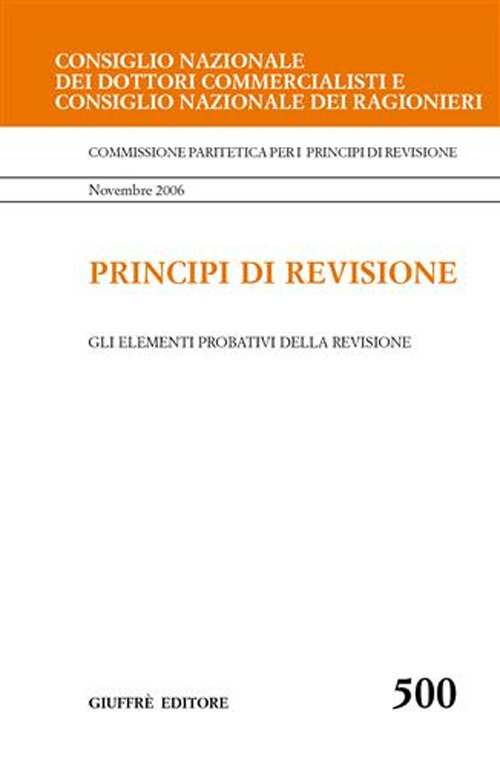 CONSIGLIO NAZIONALE
DEI DOTTORI COMMERCIALISTI E
CONSIGLIO NAZIONALE DEI RAGIONIERI

COMMISSIONE PARITETICA PER I PRINCIPI DI REVISIONE

Novembre 2006

PRINCIPI DI REVISIONE

GLI ELEMENTI PROBATIVI DELLA REVISIONE

GIUFFRÈ EDITORE

500